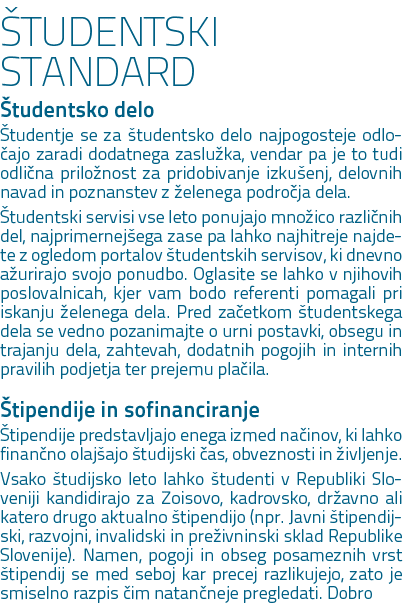 ŠTUDENTSKI STANDARD

Študentsko delo

Študentje se za študentsko delo najpogosteje odločajo zaradi dodatnega zaslužka, vendar pa je to tudi odlična priložnost za pridobivanje izkušenj, delovnih navad in poznanstev z želenega področja dela.

Študentski servisi vse leto ponujajo množico različnih del, najprimernejšega zase pa lahko najhitreje najdete z ogledom portalov študentskih servisov, ki dnevno ažurirajo svojo ponudbo. Oglasite se lahko v njihovih poslovalnicah, kjer vam bodo referenti pomagali pri iskanju želenega dela. Pred začetkom študentskega dela se vedno pozanimajte o urni postavki, obsegu in trajanju dela, zahtevah, dodatnih pogojih in internih pravilih podjetja ter prejemu plačila.

Štipendije in sofinanciranje

Štipendije predstavljajo enega izmed načinov, ki lahko finančno olajšajo študijski čas, obveznosti in življenje.

Vsako študijsko leto lahko študenti v Republiki Sloveniji kandidirajo za Zoisovo, kadrovsko, državno ali katero drugo aktualno štipendijo (npr. Javni štipendijski, razvojni, invalidski in preživninski sklad Republike Slovenije). Namen, pogoji in obseg posameznih vrst štipendij se med seboj kar precej razlikujejo, zato je smiselno razpis čim natančneje pregledati. Dobro